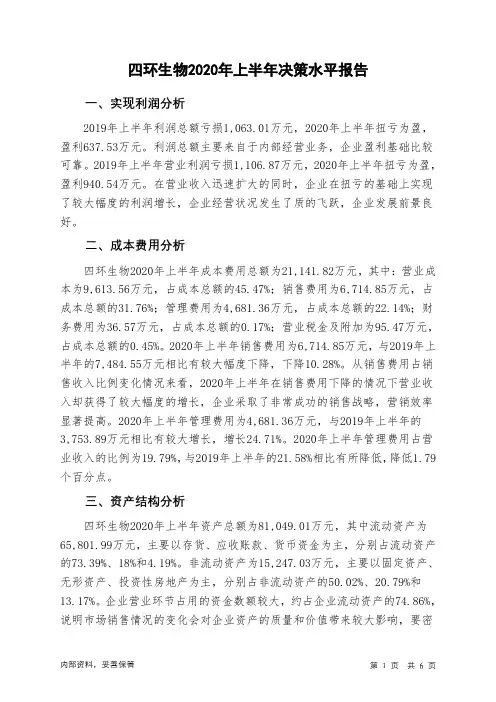 四环生物2020年上半年决策水平报告

一、实现利润分析

2019年上半年利润总额亏损1,063.01万元，2020年上半年扭亏为盈，盈利637.53万元。利润总额主要来自于内部经营业务，企业盈利基础比较可靠。2019年上半年营业利润亏损1,106.87万元，2020年上半年扭亏为盈，盈利940.54万元。在营业收入迅速扩大的同时，企业在扭亏的基础上实现了较大幅度的利润增长，企业经营状况发生了质的飞跃，企业发展前景良好。

二、成本费用分析

四环生物2020年上半年成本费用总额为21,141.82万元，其中：营业成本为9,613.56万元，占成本总额的45.47%；销售费用为6,714.85万元，占成本总额的31.76%；管理费用为4,681.36万元，占成本总额的22.14%；财务费用为36.57万元，占成本总额的0.17%；营业税金及附加为95.47万元，占成本总额的0.45%。2020年上半年销售费用为6,714.85万元，与2019年上半年的7,484.55万元相比有较大幅度下降，下降10.28%。从销售费用占销售收入比例变化情况来看，2020年上半年在销售费用下降的情况下营业收入却获得了较大幅度的增长，企业采取了非常成功的销售战略，营销效率显著提高。2020年上半年管理费用为4,681.36万元，与2019年上半年的3,753.89万元相比有较大增长，增长24.71%。2020年上半年管理费用占营业收入的比例为19.79%，与2019年上半年的21.58%相比有所降低，降低1.79个百分点。

三、资产结构分析

四环生物2020年上半年资产总额为81,049.01万元，其中流动资产为65,801.99万元，主要以存货、应收账款、货币资金为主，分别占流动资产的73.39%、18%和4.19%。非流动资产为15,247.03万元，主要以固定资产、无形资产、投资性房地产为主，分别占非流动资产的50.02%、20.79%和13.17%。企业营业环节占用的资金数额较大，约占企业流动资产的74.86%，说明市场销售情况的变化会对企业资产的质量和价值带来较大影响，要密

内部资料，妥善保管

第 1 页 共 6 页